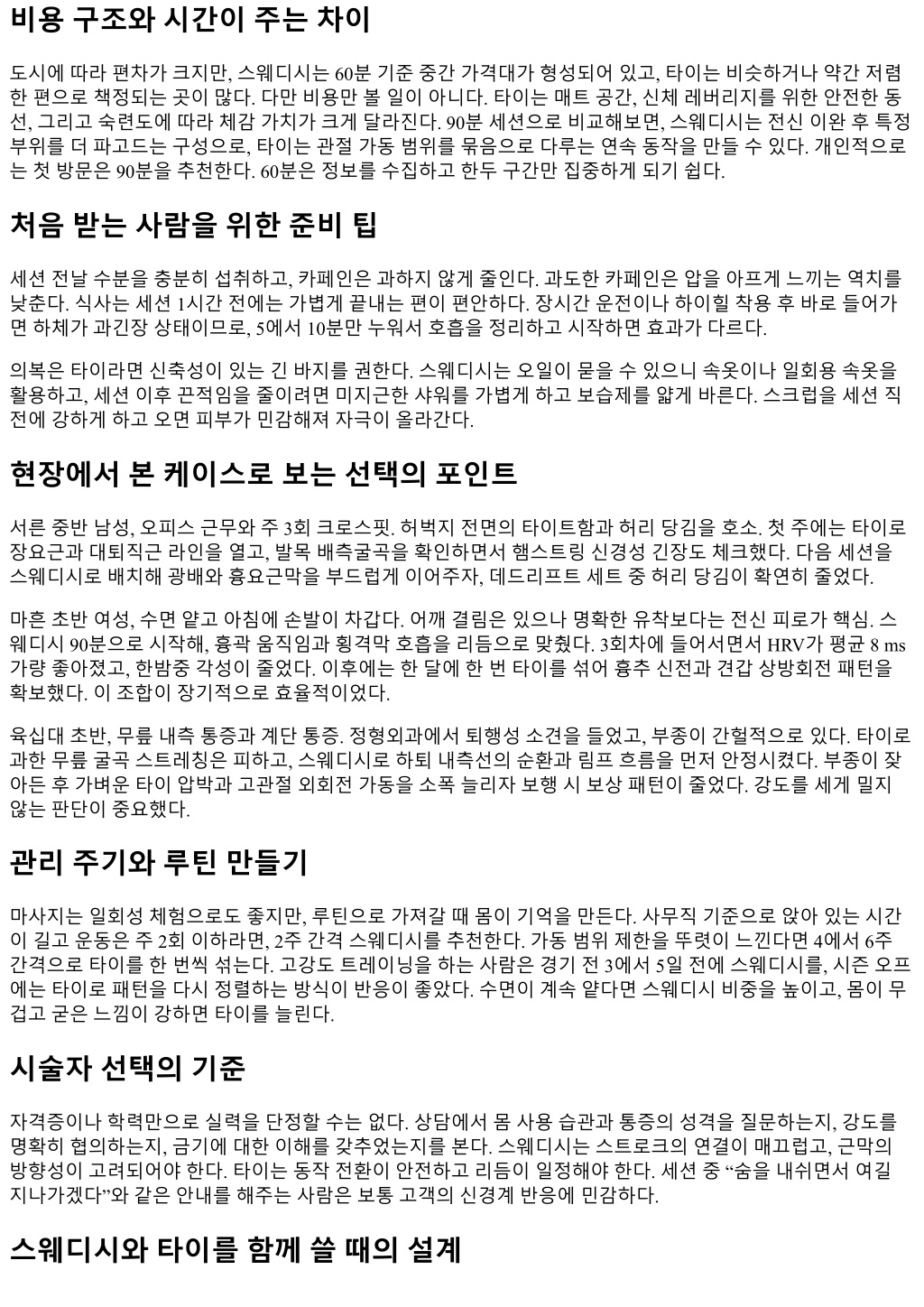 비용 구조와 시간이 주는 차이

도시에 따라 편차가 크지만, 스웨디시는 60분 기준 중간 가격대가 형성되어 있고, 타이는 비슷하거나 약간 저렴한 편으로 책정되는 곳이 많다. 다만 비용만 볼 일이 아니다. 타이는 매트 공간, 신체 레버리지를 위한 안전한 동선, 그리고 숙련도에 따라 체감 가치가 크게 달라진다. 90분 세션으로 비교해보면, 스웨디시는 전신 이완 후 특정 부위를 더 파고드는 구성으로, 타이는 관절 가동 범위를 묶음으로 다루는 연속 동작을 만들 수 있다. 개인적으로는 첫 방문은 90분을 추천한다. 60분은 정보를 수집하고 한두 구간만 집중하게 되기 쉽다.

처음 받는 사람을 위한 준비 팁

세션 전날 수분을 충분히 섭취하고, 카페인은 과하지 않게 줄인다. 과도한 카페인은 압을 아프게 느끼는 역치를 낮춘다. 식사는 세션 1시간 전에는 가볍게 끝내는 편이 편안하다. 장시간 운전이나 하이힐 착용 후 바로 들어가면 하체가 과긴장 상태이므로, 5에서 10분만 누워서 호흡을 정리하고 시작하면 효과가 다르다.

의복은 타이라면 신축성이 있는 긴 바지를 권한다. 스웨디시는 오일이 묻을 수 있으니 속옷이나 일회용 속옷을 활용하고, 세션 이후 끈적임을 줄이려면 미지근한 샤워를 가볍게 하고 보습제를 얇게 바른다. 스크럽을 세션 직전에 강하게 하고 오면 피부가 민감해져 자극이 올라간다.

현장에서 본 케이스로 보는 선택의 포인트

서른 중반 남성, 오피스 근무와 주 3회 크로스핏. 허벅지 전면의 타이트함과 허리 당김을 호소. 첫 주에는 타이로 장요근과 대퇴직근 라인을 열고, 발목 배측굴곡을 확인하면서 햄스트링 신경성 긴장도 체크했다. 다음 세션을 스웨디시로 배치해 광배와 흉요근막을 부드럽게 이어주자, 데드리프트 세트 중 허리 당김이 확연히 줄었다.

마흔 초반 여성, 수면 얕고 아침에 손발이 차갑다. 어깨 결림은 있으나 명확한 유착보다는 전신 피로가 핵심. 스웨디시 90분으로 시작해, 흉곽 움직임과 횡격막 호흡을 리듬으로 맞췄다. 3회차에 들어서면서 HRV가 평균 8 ms 가량 좋아졌고, 한밤중 각성이 줄었다. 이후에는 한 달에 한 번 타이를 섞어 흉추 신전과 견갑 상방회전 패턴을 확보했다. 이 조합이 장기적으로 효율적이었다.

육십대 초반, 무릎 내측 통증과 계단 통증. 정형외과에서 퇴행성 소견을 들었고, 부종이 간헐적으로 있다. 타이로 과한 무릎 굴곡 스트레칭은 피하고, 스웨디시로 하퇴 내측선의 순환과 림프 흐름을 먼저 안정시켰다. 부종이 잦아든 후 가벼운 타이 압박과 고관절 외회전 가동을 소폭 늘리자 보행 시 보상 패턴이 줄었다. 강도를 세게 밀지 않는 판단이 중요했다.

관리 주기와 루틴 만들기

마사지는 일회성 체험으로도 좋지만, 루틴으로 가져갈 때 몸이 기억을 만든다. 사무직 기준으로 앉아 있는 시간이 길고 운동은 주 2회 이하라면, 2주 간격 스웨디시를 추천한다. 가동 범위 제한을 뚜렷이 느낀다면 4에서 6주 간격으로 타이를 한 번씩 섞는다. 고강도 트레이닝을 하는 사람은 경기 전 3에서 5일 전에 스웨디시를, 시즌 오프에는 타이로 패턴을 다시 정렬하는 방식이 반응이 좋았다. 수면이 계속 얕다면 스웨디시 비중을 높이고, 몸이 무겁고 굳은 느낌이 강하면 타이를 늘린다.

시술자 선택의 기준

자격증이나 학력만으로 실력을 단정할 수는 없다. 상담에서 몸 사용 습관과 통증의 성격을 질문하는지, 강도를 명확히 협의하는지, 금기에 대한 이해를 갖추었는지를 본다. 스웨디시는 스트로크의 연결이 매끄럽고, 근막의 방향성이 고려되어야 한다. 타이는 동작 전환이 안전하고 리듬이 일정해야 한다. 세션 중 “숨을 내쉬면서 여길 지나가겠다”와 같은 안내를 해주는 사람은 보통 고객의 신경계 반응에 민감하다.

스웨디시와 타이를 함께 쓸 때의 설계